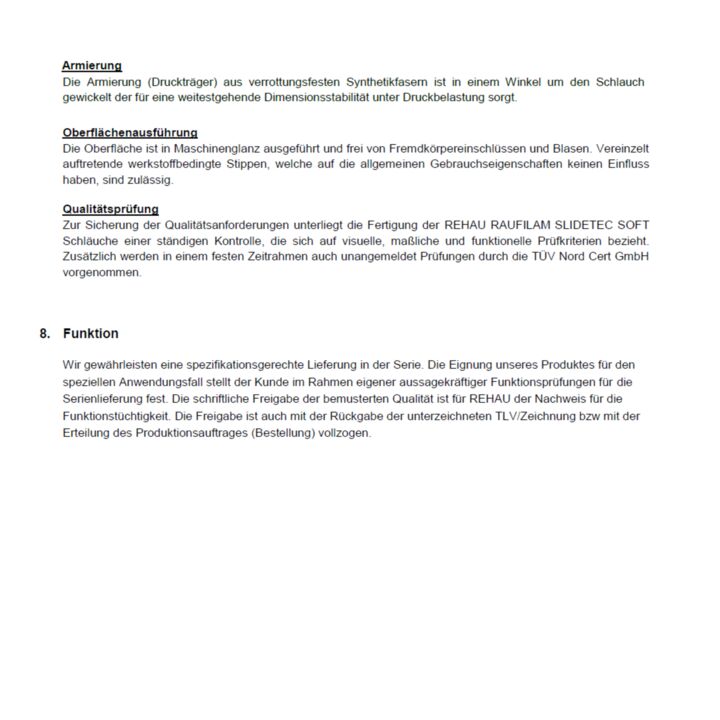 Armierung
Die Armierung (Druckträger) aus verrottungsfesten Synthetikfasern ist in einem Winkel um den Schlauch gewickelt der für eine weitestgehende Dimensionsstabilität unter Druckbelastung sorgt.

Oberflächenausführung
Die Oberfläche ist in Maschinenglanz ausgeführt und frei von Fremdkörpereinschlüssen und Blasen. Vereinzelt auftretende werkstoffbedingte Stippen, welche auf die allgemeinen Gebrauchseigenschaften keinen Einfluss haben, sind zulässig.

Qualitätsprüfung
Zur Sicherung der Qualitätsanforderungen unterliegt die Fertigung der REHAU RAUFILAM SLIDETEC SOFT Schläuche einer ständigen Kontrolle, die sich auf visuelle, maßliche und funktionelle Prüfkriterien bezieht. Zusätzlich werden in einem festen Zeitrahmen auch unangemeldet Prüfungen durch die TÜV Nord Cert GmbH vorgenommen.

8. Funktion

Wir gewährleisten eine spezifikationsgerechte Lieferung in der Serie. Die Eignung unseres Produktes für den speziellen Anwendungsfall stellt der Kunde im Rahmen eigener aussagekräftiger Funktionsprüfungen für die Serienlieferung fest. Die schriftliche Freigabe der bemusterten Qualität ist für REHAU der Nachweis für die Funktionstüchtigkeit. Die Freigabe ist auch mit der Rückgabe der unterzeichneten TLV/Zeichnung bzw mit der Erteilung des Produktionsauftrages (Bestellung) vollzogen.